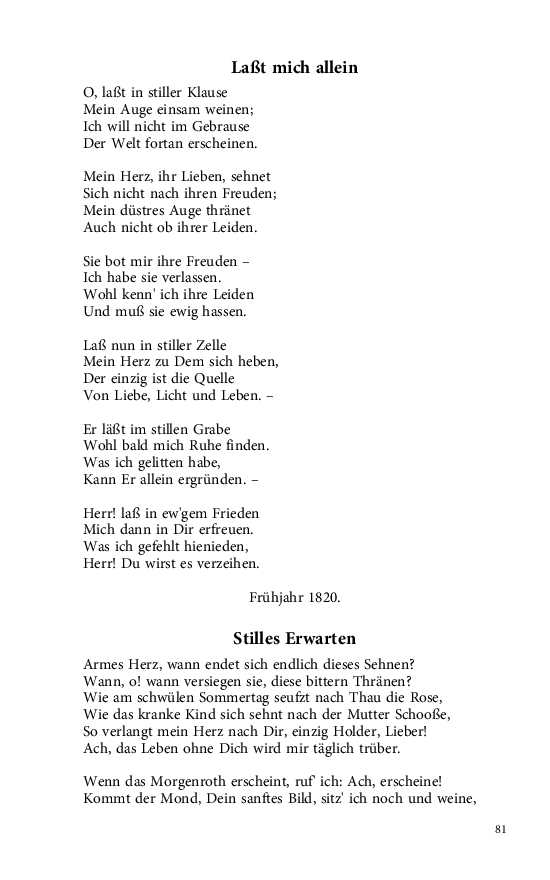 Laßt mich allein

O, laßt in stiller Klause
Mein Auge einsam weinen;
Ich will nicht im Gebrause
Der Welt fortan erscheinen.

Mein Herz, ihr Lieben, sehnet
Sich nicht nach ihren Freuden;
Mein düstres Auge thränet
Auch nicht ob ihrer Leiden.

Sie bot mir ihre Freuden –
Ich habe sie verlassen.
Wohl kenn' ich ihre Leiden
Und muß sie ewig hassen.

Laß nun in stiller Zelle
Mein Herz zu Dem sich heben,
Der einzig ist die Quelle
Von Liebe, Licht und Leben. –

Er läßt im stillen Grabe
Wohl bald mich Ruhe finden.
Was ich gelitten habe,
Kann Er allein ergründen. –

Herr! laß in ew'gem Frieden
Mich dann in Dir erfreuen.
Was ich gefehlt hienieden,
Herr! Du wirst es verzeihen.

Frühjahr 1820.

Stilles Erwarten

Armes Herz, wann endet sich endlich dieses Sehnen?
Wann, o! wann versiegen sie, diese bittern Thränen?
Wie am schwülen Sommertag seufzt nach Thau die Rose,
Wie das kranke Kind sich sehnt nach der Mutter Schooße,
So verlangt mein Herz nach Dir, einzig Holder, Lieber!
Ach, das Leben ohne Dich wird mir täglich trüber.

Wenn das Morgenroth erscheint, ruf' ich: Ach, erscheine!
Kommt der Mond, Dein sanftes Bild, sitz' ich noch und weine,

81